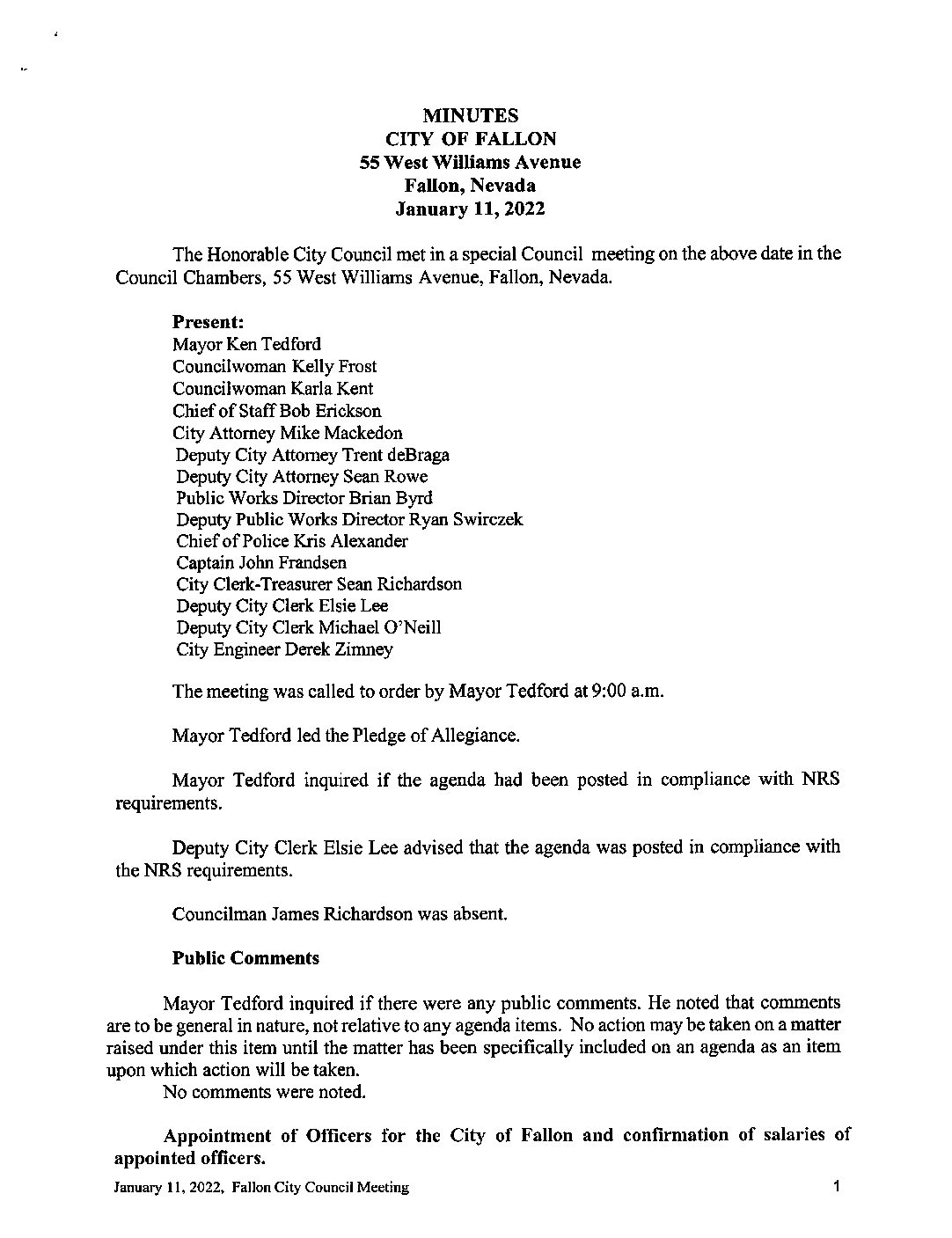 MINUTES
CITY OF FALLON
55 West Williams Avenue
Fallon, Nevada
January 11, 2022

The Honorable City Council met in a special Council meeting on the above date in the Council Chambers, 55 West Williams Avenue, Fallon, Nevada.

Present:
Mayor Ken Tedford
Councilwoman Kelly Frost
Councilwoman Karla Kent
Chief of Staff Bob Erickson
City Attorney Mike Mackedon
Deputy City Attorney Trent deBraga
Deputy City Attorney Sean Rowe
Public Works Director Brian Byrd
Deputy Public Works Director Ryan Swirczek
Chief of Police Kris Alexander
Captain John Frandsen
City Clerk-Treasurer Sean Richardson
Deputy City Clerk Elsie Lee
Deputy City Clerk Michael O'Neill
City Engineer Derek Zimney

The meeting was called to order by Mayor Tedford at 9:00 a.m.

Mayor Tedford led the Pledge of Allegiance.

Mayor Tedford inquired if the agenda had been posted in compliance with NRS requirements.

Deputy City Clerk Elsie Lee advised that the agenda was posted in compliance with the NRS requirements.

Councilman James Richardson was absent.

Public Comments

Mayor Tedford inquired if there were any public comments. He noted that comments are to be general in nature, not relative to any agenda items. No action may be taken on a matter raised under this item until the matter has been specifically included on an agenda as an item upon which action will be taken.
No comments were noted.

Appointment of Officers for the City of Fallon and confirmation of salaries of appointed officers.

January 11, 2022, Fallon City Council Meeting 1